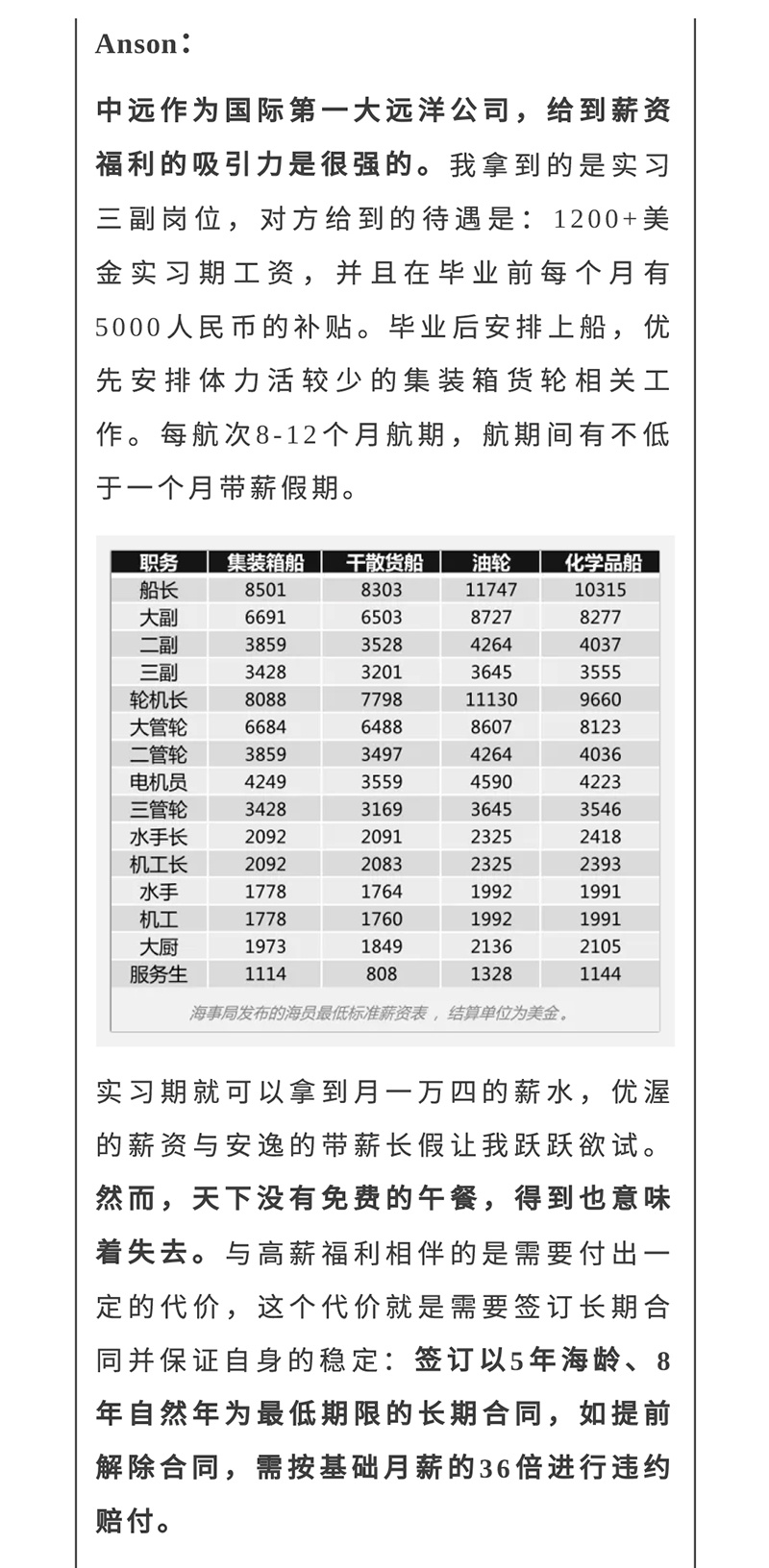 Anson：

中远作为国际第一大远洋公司，给到薪资福利的吸引力是很强的。我拿到的是实习三副岗位，对方给到的待遇是：1200+美金实习期工资，并且在毕业前每个月有5000人民币的补贴。毕业后安排上船，优先安排体力活较少的集装箱货轮相关工作。每航次8-12个月航期，航期间有不低于一个月带薪假期。

| 职务 | 集装箱船 | 干散货船 | 油轮 | 化学品船 |
|---|---|---|---|---|
| 船长 | 8501 | 8303 | 11747 | 10315 |
| 大副 | 6691 | 6503 | 8727 | 8277 |
| 二副 | 3859 | 3528 | 4264 | 4037 |
| 三副 | 3428 | 3201 | 3645 | 3555 |
| 轮机长 | 8088 | 7798 | 11130 | 9660 |
| 大管轮 | 6684 | 6488 | 8607 | 8123 |
| 二管轮 | 3859 | 3497 | 4264 | 4036 |
| 电机员 | 4249 | 3559 | 4590 | 4223 |
| 三管轮 | 3428 | 3169 | 3645 | 3546 |
| 水手长 | 2092 | 2091 | 2325 | 2418 |
| 机工长 | 2092 | 2083 | 2325 | 2393 |
| 水手 | 1778 | 1764 | 1992 | 1991 |
| 机工 | 1778 | 1760 | 1992 | 1991 |
| 大厨 | 1973 | 1849 | 2136 | 2105 |
| 服务生 | 1114 | 808 | 1328 | 1144 |

海事局发布的海员最低标准薪资表，结算单位为美金。

实习期就可以拿到月一万四的薪水，优渥的薪资与安逸的带薪长假让我跃跃欲试。然而，天下没有免费的午餐，得到也意味着失去。与高薪福利相伴的是需要付出一定的代价，这个代价就是需要签订长期合同并保证自身的稳定：签订以5年海龄、8年自然年为最低期限的长期合同，如提前解除合同，需按基础月薪的36倍进行违约赔付。